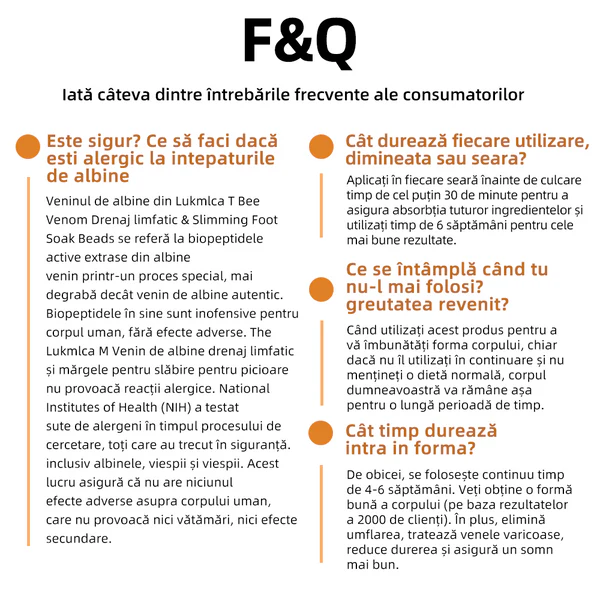 F&Q

Iată câteva dintre întrebările frecvente ale consumatorilor

Este sigur? Ce să faci dacă esti alergic la intepaturile de albine

Veninul de albine din Lukmlca T Bee Venom Drenaj limfatic & Slimming Foot Soak Beads se referă la biopeptidele active extrase din albine venin printr-un proces special, mai degrabă decât venin de albine autentic. Biopeptidele în sine sunt inofensive pentru corpul uman, fără efecte adverse. The Lukmlca M Venin de albine drenaj limfatic și mărgele pentru slăbire pentru picioare nu provoacă reacții alergice. National Institutes of Health (NIH) a testat sute de alergeni în timpul procesului de cercetare, toți care au trecut în siguranță. inclusiv albinele, viespii și viespii. Acest lucru asigură că nu are niciunul efecte adverse asupra corpului uman, care nu provoacă nici vătămări, nici efecte secundare.

Cât durează fiecare utilizare, dimineata sau seara?

Aplicați în fiecare seară înainte de culcare timp de cel puțin 30 de minute pentru a asigura absorbția tuturor ingredientelor și utilizați timp de 6 săptămâni pentru cele mai bune rezultate.

Ce se întâmplă când tu nu-l mai folosi? greutatea revenit?

Când utilizați acest produs pentru a vă îmbunătăți forma corpului, chiar dacă nu îl utilizați în continuare și nu mențineți o dietă normală, corpul dumneavoastră va rămâne așa pentru o lungă perioadă de timp.

Cât timp durează intra in forma?

De obicei, se folosește continuu timp de 4-6 săptămâni. Veți obține o formă bună a corpului (pe baza rezultatelor a 2000 de clienți). În plus, elimină umflarea, tratează venele varicoase, reduce durerea și asigură un somn mai bun.